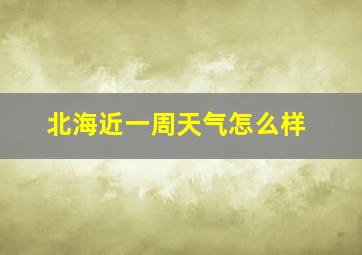 北海近一周天气怎么样